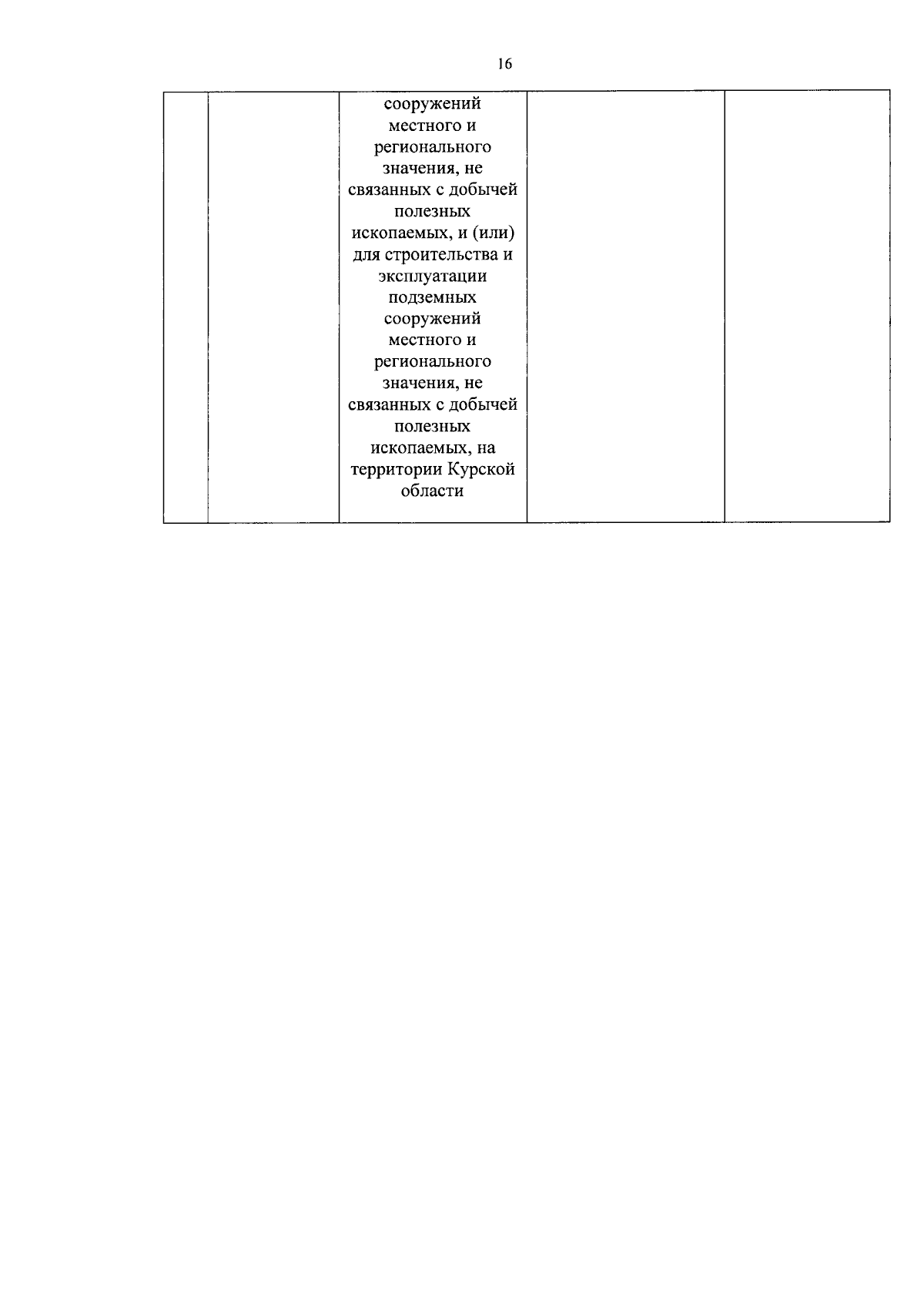 16

|  |  |  |  |  |
|---|---|---|---|---|
|  |  | сооружений местного и регионального значения, не связанных с добычей полезных ископаемых, и (или) для строительства и эксплуатации подземных сооружений местного и регионального значения, не связанных с добычей полезных ископаемых, на территории Курской области |  |  |